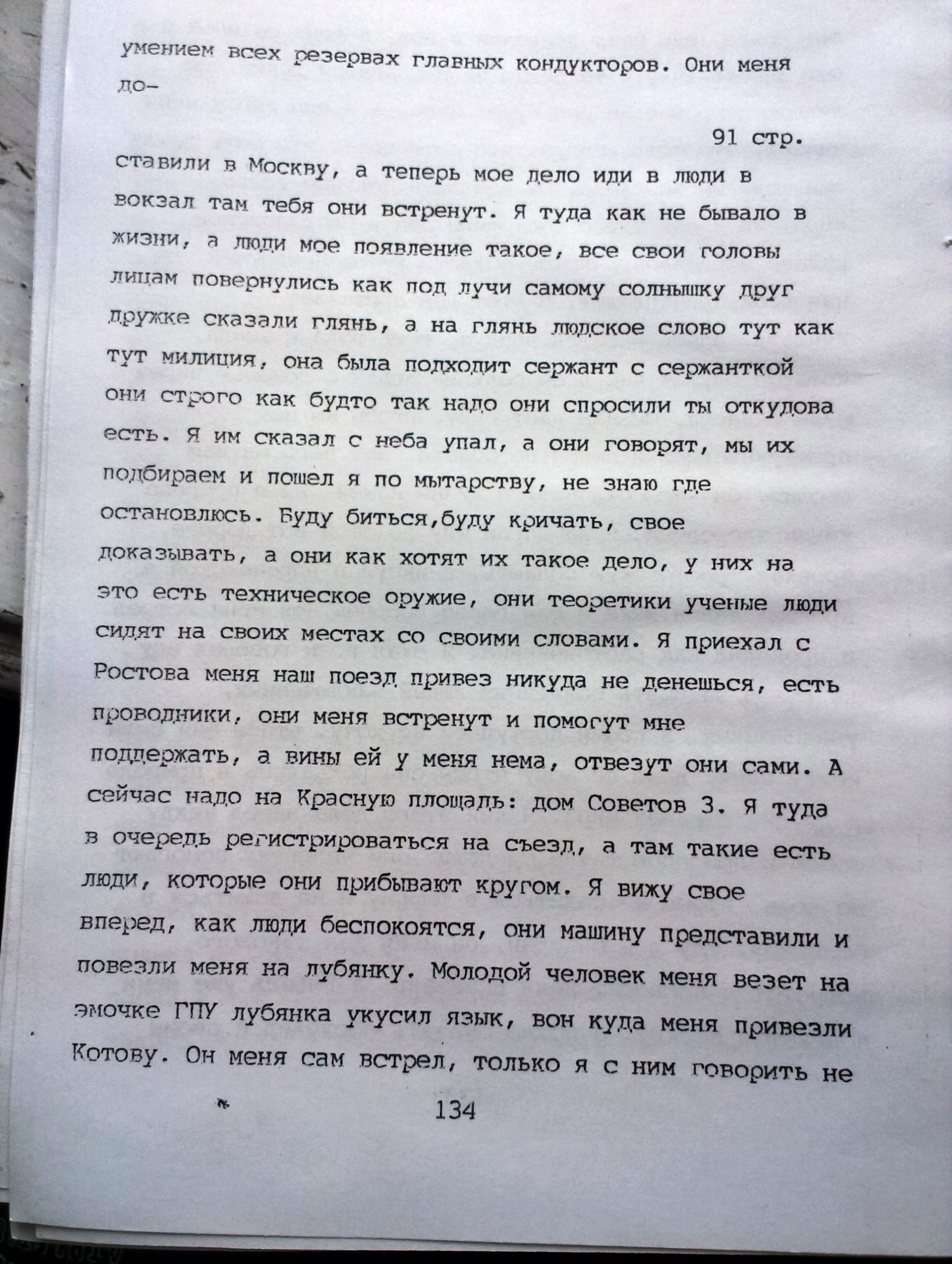 умением всех резервах главных кондукторов. Они меня до-

91 стр.

ставили в Москву, а теперь мое дело иди в люди в вокзал там тебя они встренут. Я туда как не бывало в жизни, а люди мое появление такое, все свои головы лицам повернулись как под лучи самому солнышку друг дружке сказали глянь, а на глянь людское слово тут как тут милиция, она была подходит сержант с сержанткой они строго как будто так надо они спросили ты откудова есть. Я им сказал с неба упал, а они говорят, мы их подбираем и пошел я по мытарству, не знаю где остановлюсь. Буду биться,буду кричать, свое доказывать, а они как хотят их такое дело, у них на это есть техническое оружие, они теоретики ученые люди сидят на своих местах со своими словами. Я приехал с Ростова меня наш поезд привез никуда не денешься, есть проводники, они меня встренут и помогут мне поддержать, а вины ей у меня нема, отвезут они сами. А сейчас надо на Красную площадь: дом Советов 3. Я туда в очередь регистрироваться на съезд, а там такие есть люди, которые они прибывают кругом. Я вижу свое вперед, как люди беспокоятся, они машину представили и повезли меня на лубянку. Молодой человек меня везет на эмочке ГПУ лубянка укусил язык, вон куда меня привезли Котову. Он меня сам встрел, только я с ним говорить не

134